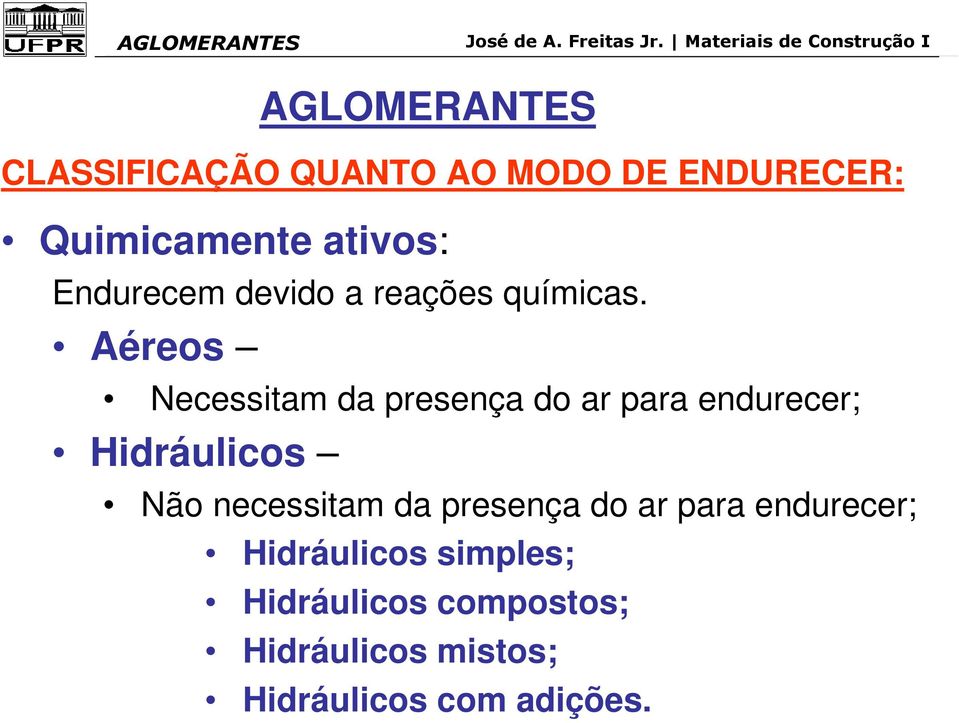 UFPR AGLOMERANTES José de A. Freitas Jr. | Materiais de Construção I

AGLOMERANTES

CLASSIFICAÇÃO QUANTO AO MODO DE ENDURECER:

• Quimicamente ativos:
Endurecem devido a reações químicas.
• Aéreos –
• Necessitam da presença do ar para endurecer;
• Hidráulicos –
• Não necessitam da presença do ar para endurecer;
• Hidráulicos simples;
• Hidráulicos compostos;
• Hidráulicos mistos;
• Hidráulicos com adições.